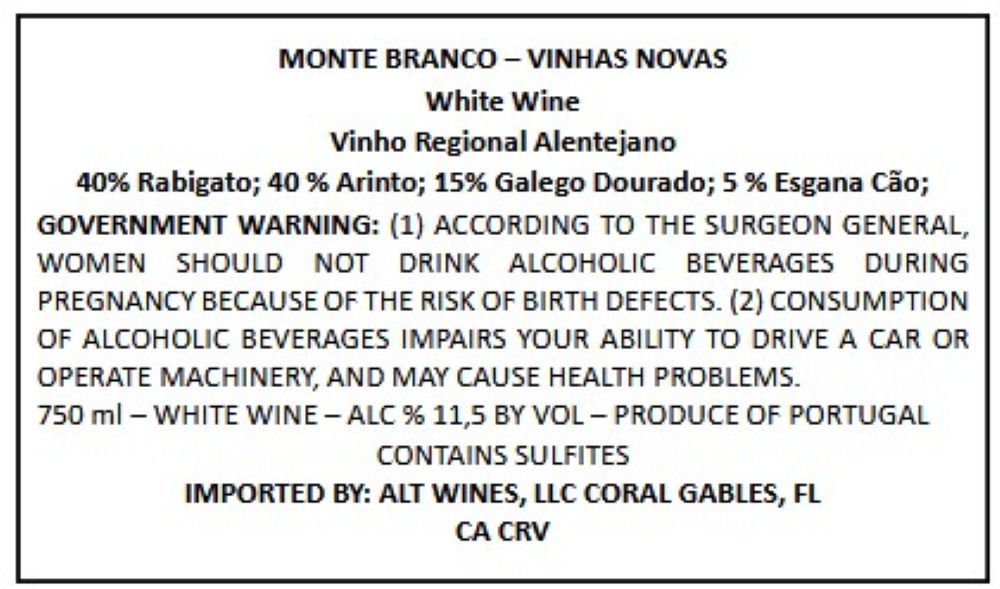 MONTE BRANCO – VINHAS NOVAS
White Wine
Vinho Regional Alentejano
40% Rabigato; 40 % Arinto; 15% Galego Dourado; 5 % Esgana Cão;

GOVERNMENT WARNING: (1) ACCORDING TO THE SURGEON GENERAL, WOMEN SHOULD NOT DRINK ALCOHOLIC BEVERAGES DURING PREGNANCY BECAUSE OF THE RISK OF BIRTH DEFECTS. (2) CONSUMPTION OF ALCOHOLIC BEVERAGES IMPAIRS YOUR ABILITY TO DRIVE A CAR OR OPERATE MACHINERY, AND MAY CAUSE HEALTH PROBLEMS.

750 ml – WHITE WINE – ALC % 11,5 BY VOL – PRODUCE OF PORTUGAL
CONTAINS SULFITES
IMPORTED BY: ALT WINES, LLC CORAL GABLES, FL
CA CRV